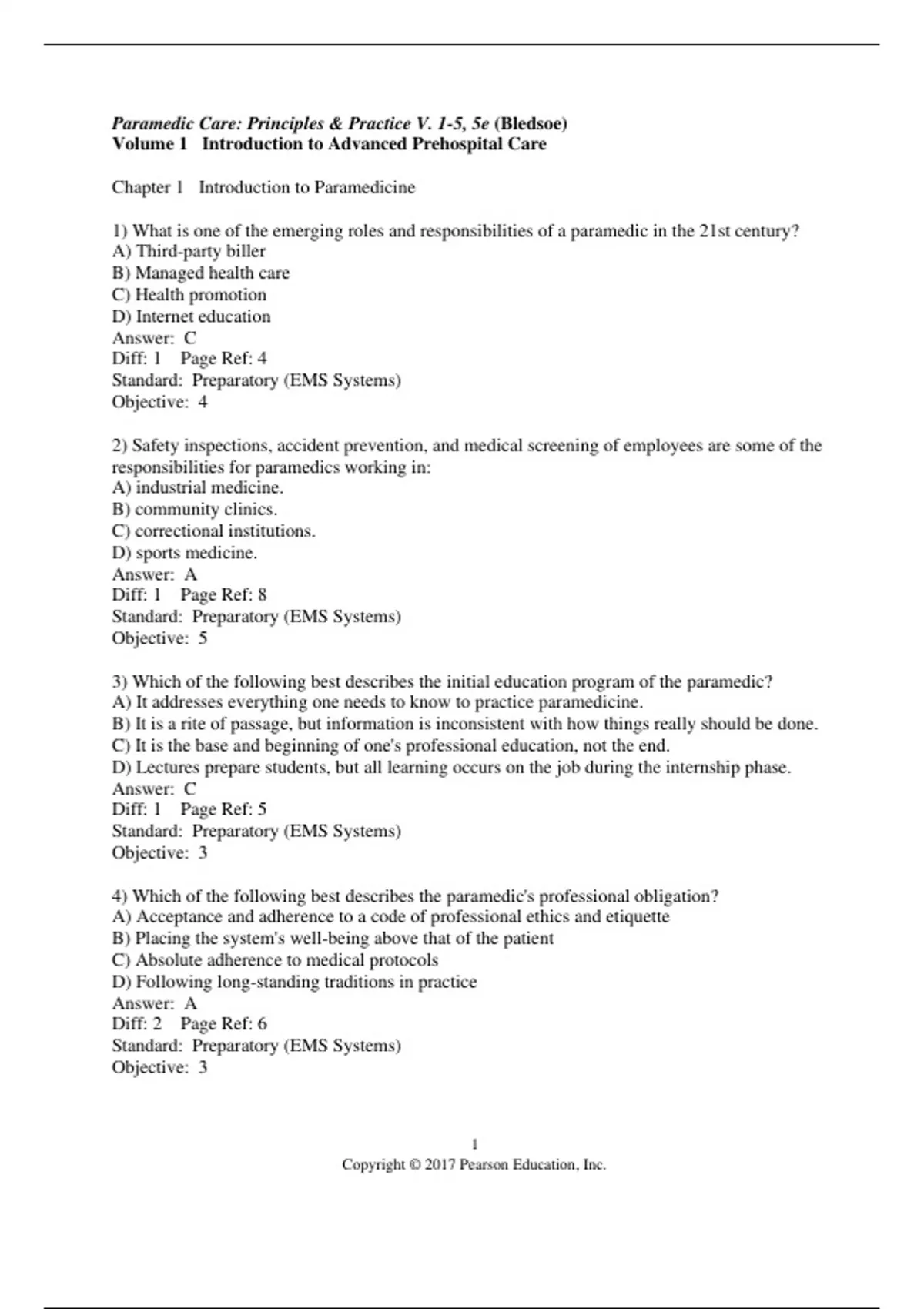 Paramedic Care: Principles & Practice V. 1-5, 5e (Bledsoe)
Volume 1 Introduction to Advanced Prehospital Care

Chapter 1 Introduction to Paramedicine

1) What is one of the emerging roles and responsibilities of a paramedic in the 21st century?
A) Third-party biller
B) Managed health care
C) Health promotion
D) Internet education
Answer: C
Diff: 1 Page Ref: 4
Standard: Preparatory (EMS Systems)
Objective: 4

2) Safety inspections, accident prevention, and medical screening of employees are some of the responsibilities for paramedics working in:
A) industrial medicine.
B) community clinics.
C) correctional institutions.
D) sports medicine.
Answer: A
Diff: 1 Page Ref: 8
Standard: Preparatory (EMS Systems)
Objective: 5

3) Which of the following best describes the initial education program of the paramedic?
A) It addresses everything one needs to know to practice paramedicine.
B) It is a rite of passage, but information is inconsistent with how things really should be done.
C) It is the base and beginning of one's professional education, not the end.
D) Lectures prepare students, but all learning occurs on the job during the internship phase.
Answer: C
Diff: 1 Page Ref: 5
Standard: Preparatory (EMS Systems)
Objective: 3

4) Which of the following best describes the paramedic's professional obligation?
A) Acceptance and adherence to a code of professional ethics and etiquette
B) Placing the system's well-being above that of the patient
C) Absolute adherence to medical protocols
D) Following long-standing traditions in practice
Answer: A
Diff: 2 Page Ref: 6
Standard: Preparatory (EMS Systems)
Objective: 3

1
Copyright © 2017 Pearson Education, Inc.